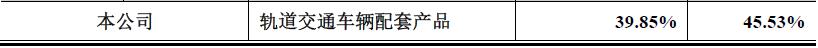 | 本公司 | 轨道交通车辆配套产品 | 39.85% | 45.53% |
|---|---|---|---|